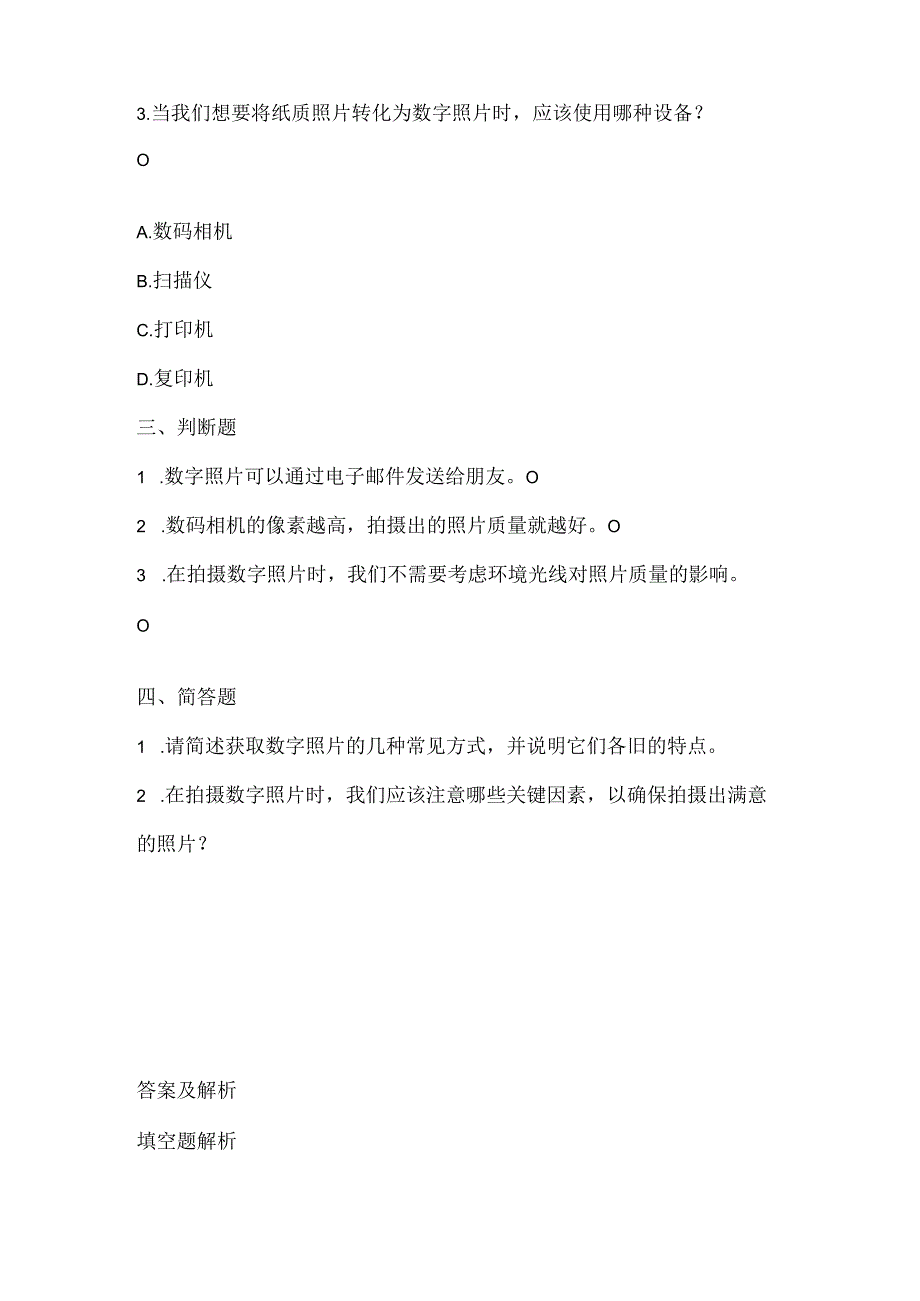 3.当我们想要将纸质照片转化为数字照片时，应该使用哪种设备？

O

A.数码相机

B.扫描仪

C.打印机

D.复印机

三、判断题

1 .数字照片可以通过电子邮件发送给朋友。O

2 .数码相机的像素越高，拍摄出的照片质量就越好。O

3 .在拍摄数字照片时，我们不需要考虑环境光线对照片质量的影响。

O

四、简答题

1 .请简述获取数字照片的几种常见方式，并说明它们各旧的特点。

2 .在拍摄数字照片时，我们应该注意哪些关键因素，以确保拍摄出满意的照片？

答案及解析

填空题解析